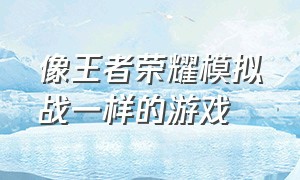 像王者荣耀模拟战一样的游戏